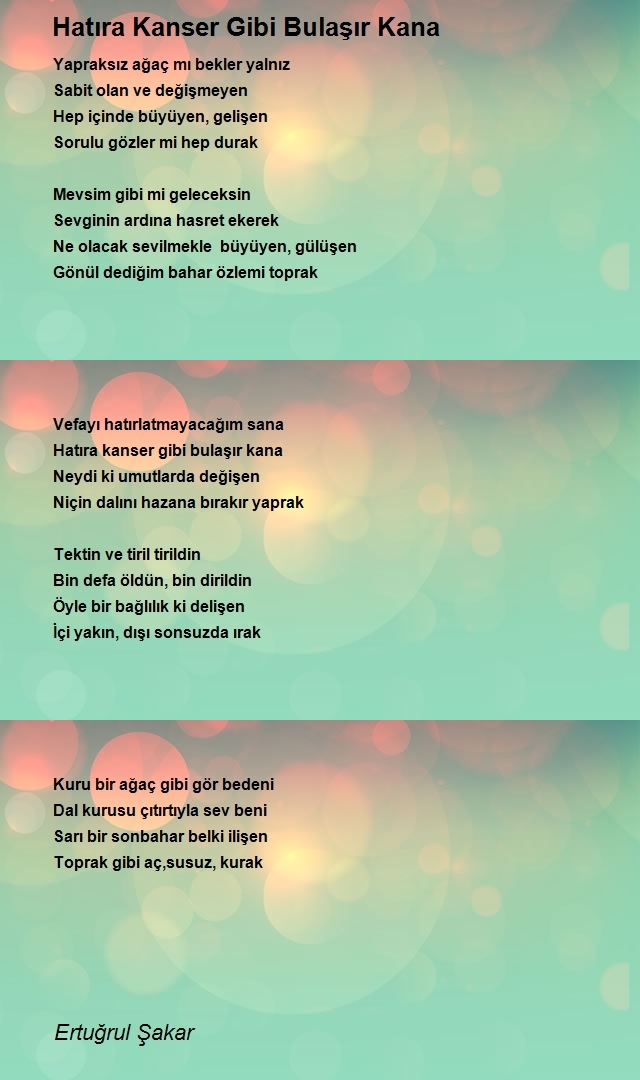 Hatıra Kanser Gibi Bulaşır Kana

Yapraksız ağaç mı bekler yalnız
Sabit olan ve değişmeyen
Hep içinde büyüyen, gelişen
Sorulu gözler mi hep durak

Mevsim gibi mi geleceksin
Sevginin ardına hasret ekerek
Ne olacak sevilmekle büyüyen, gülüşen
Gönül dediğim bahar özlemi toprak

Vefayı hatırlatmayacağım sana
Hatıra kanser gibi bulaşır kana
Neydi ki umutlarda değişen
Niçin dalını hazana bırakır yaprak

Tektin ve tiril tirildin
Bin defa öldün, bin dirildin
Öyle bir bağlılık ki delişen
İçi yakın, dışı sonsuzda ırak

Kuru bir ağaç gibi gör bedeni
Dal kurusu çıtırtıyla sev beni
Sarı bir sonbahar belki ilişen
Toprak gibi aç,susuz, kurak

Ertuğrul Şakar